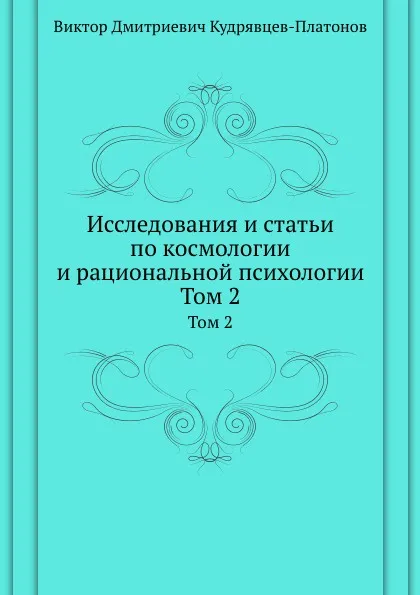 Виктор Дмитриевич Кудрявцев-Платонов

Исследования и статьи по космологии и рациональной психологии
Том 2

Том 2